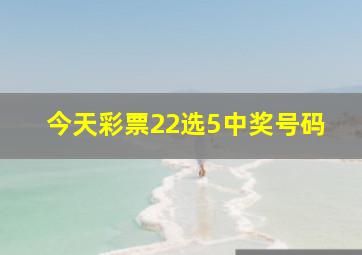 今天彩票22选5中奖号码